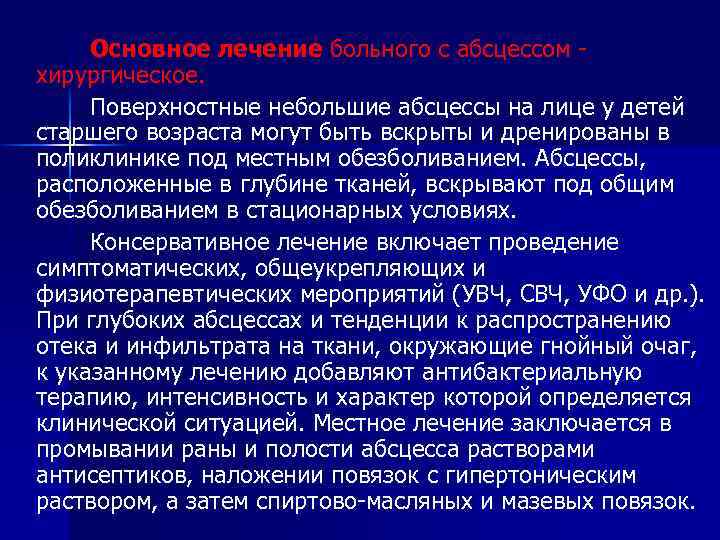 Основное лечение больного с абсцессом - хирургическое.

Поверхностные небольшие абсцессы на лице у детей старшего возраста могут быть вскрыты и дренированы в поликлинике под местным обезболиванием. Абсцессы, расположенные в глубине тканей, вскрывают под общим обезболиванием в стационарных условиях.

Консервативное лечение включает проведение симптоматических, общеукрепляющих и физиотерапевтических мероприятий (УВЧ, СВЧ, УФО и др.). При глубоких абсцессах и тенденции к распространению отека и инфильтрата на ткани, окружающие гнойный очаг, к указанному лечению добавляют антибактериальную терапию, интенсивность и характер которой определяется клинической ситуацией. Местное лечение заключается в промывании раны и полости абсцесса растворами антисептиков, наложении повязок с гипертоническим раствором, а затем спиртово-масляных и мазевых повязок.